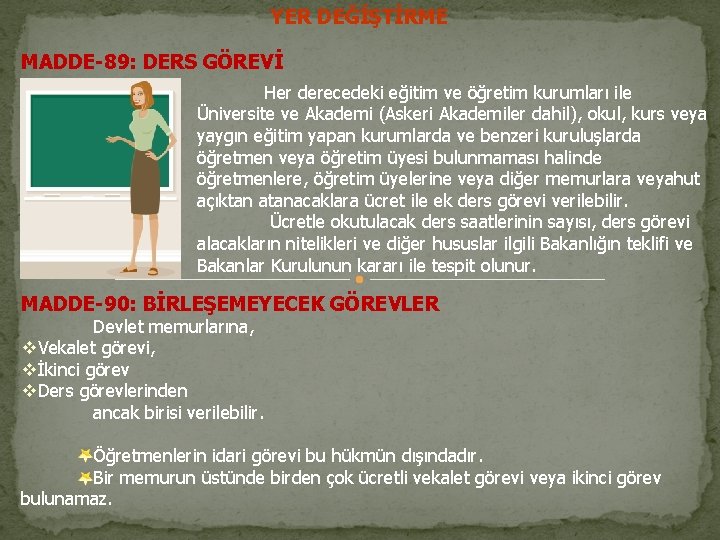 YER DEĞİŞTİRME

MADDE-89: DERS GÖREVİ

Her derecedeki eğitim ve öğretim kurumları ile Üniversite ve Akademi (Askeri Akademiler dahil), okul, kurs veya yaygın eğitim yapan kurumlarda ve benzeri kuruluşlarda öğretmen veya öğretim üyesi bulunmaması halinde öğretmenlere, öğretim üyelerine veya diğer memurlara veyahut açıktan atanacaklara ücret ile ek ders görevi verilebilir.

Ücretle okutulacak ders saatlerinin sayısı, ders görevi alacakların nitelikleri ve diğer hususlar ilgili Bakanlığın teklifi ve Bakanlar Kurulunun kararı ile tespit olunur.

MADDE-90: BİRLEŞEMEYECEK GÖREVLER

Devlet memurlarına,
❖Vekalet görevi,
❖İkinci görev
❖Ders görevlerinden
ancak birisi verilebilir.

Öğretmenlerin idari görevi bu hükmün dışındadır.
Bir memurun üstünde birden çok ücretli vekalet görevi veya ikinci görev bulunamaz.